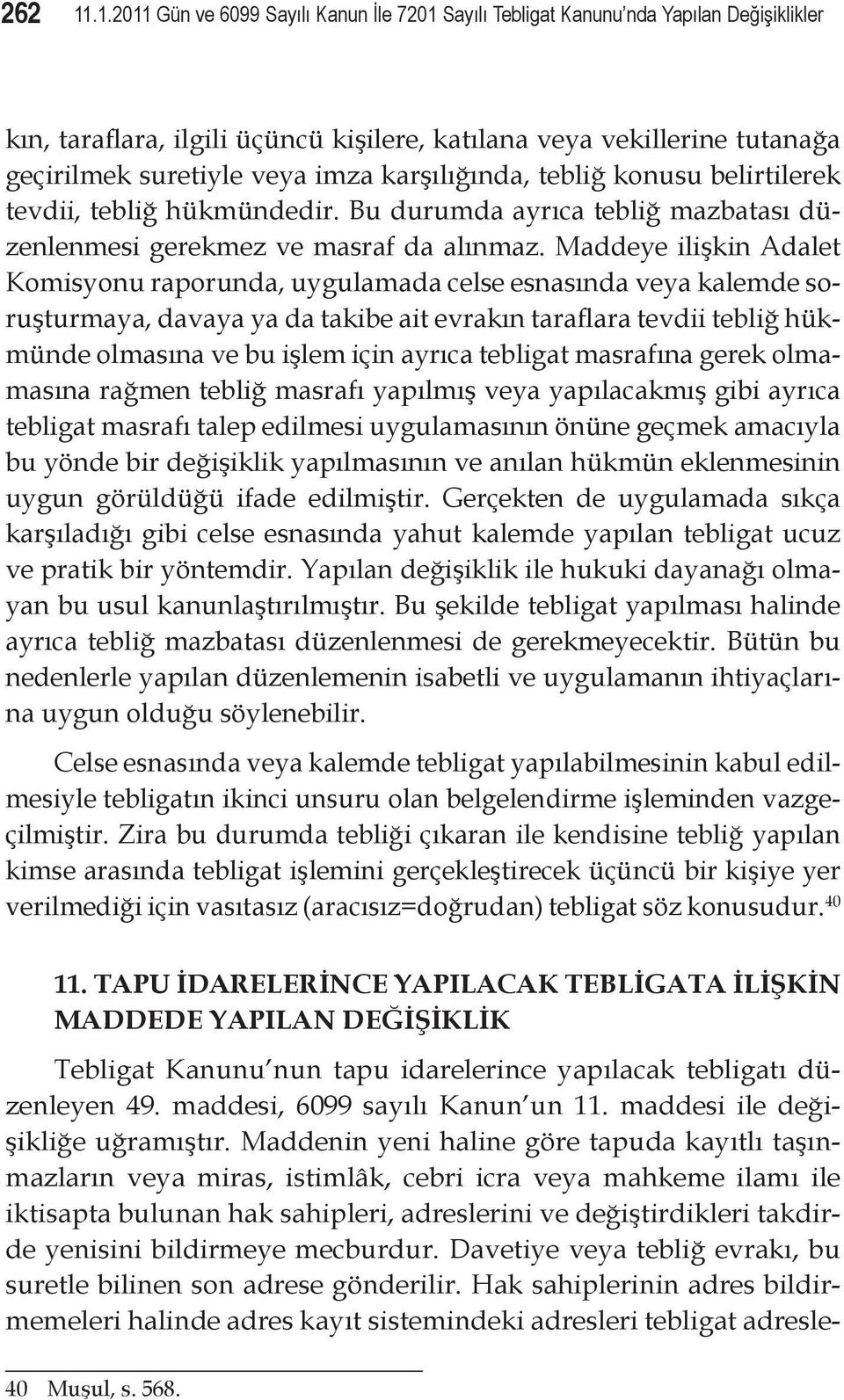 262 11.1.2011 Gün ve 6099 Sayılı Kanun İle 7201 Sayılı Tebligat Kanunu'nda Yapılan Değişiklikler

kın, taraflara, ilgili üçüncü kişilere, katılana veya vekillerine tutanağa geçirilmek suretiyle veya imza karşılığında, tebliğ konusu belirtilerek tevdii, tebliğ hükmündedir. Bu durumda ayrıca tebliğ mazbatası düzenlenmesi gerekmez ve masraf da alınmaz. Maddeye ilişkin Adalet Komisyonu raporunda, uygulamada celse esnasında veya kalemde soruşturmaya, davaya ya da takibe ait evrakın taraflara tevdii tebliğ hükmünde olmasına ve bu işlem için ayrıca tebligat masrafına gerek olmamasına rağmen tebliğ masrafı yapılmış veya yapılacakmış gibi ayrıca tebligat masrafı talep edilmesi uygulamasının önüne geçmek amacıyla bu yönde bir değişiklik yapılmasının ve anılan hükmün eklenmesinin uygun görüldüğü ifade edilmiştir. Gerçekten de uygulamada sıkça karşıladığı gibi celse esnasında yahut kalemde yapılan tebligat ucuz ve pratik bir yöntemdir. Yapılan değişiklik ile hukuki dayanağı olmayan bu usul kanunlaştırılmıştır. Bu şekilde tebligat yapılması halinde ayrıca tebliğ mazbatası düzenlenmesi de gerekmeyecektir. Bütün bu nedenlerle yapılan düzenlemenin isabetli ve uygulamanın ihtiyaçlarına uygun olduğu söylenebilir.

Celse esnasında veya kalemde tebligat yapılabilmesinin kabul edilmesiyle tebligatın ikinci unsuru olan belgelendirme işleminden vazgeçilmiştir. Zira bu durumda tebliği çıkaran ile kendisine tebliğ yapılan kimse arasında tebligat işlemini gerçekleştirecek üçüncü bir kişiye yer verilmediği için vasıtasız (aracısız=doğrudan) tebligat söz konusudur.$^{40}$

11. TAPU İDARELERİNCE YAPILACAK TEBLİGATA İLİŞKİN MADDEDE YAPILAN DEĞİŞİKLİK

Tebligat Kanunu'nun tapu idarelerince yapılacak tebligatı düzenleyen 49. maddesi, 6099 sayılı Kanun'un 11. maddesi ile değişikliğe uğramıştır. Maddenin yeni haline göre tapuda kayıtlı taşınmazların veya miras, istimlâk, cebri icra veya mahkeme ilamı ile iktisapta bulunan hak sahipleri, adreslerini ve değiştirdikleri takdirde yenisini bildirmeye mecburdur. Davetiye veya tebliğ evrakı, bu suretle bilinen son adrese gönderilir. Hak sahiplerinin adres bildirmemeleri halinde adres kayıt sistemindeki adresleri tebligat adresle-

40 Muşul, s. 568.